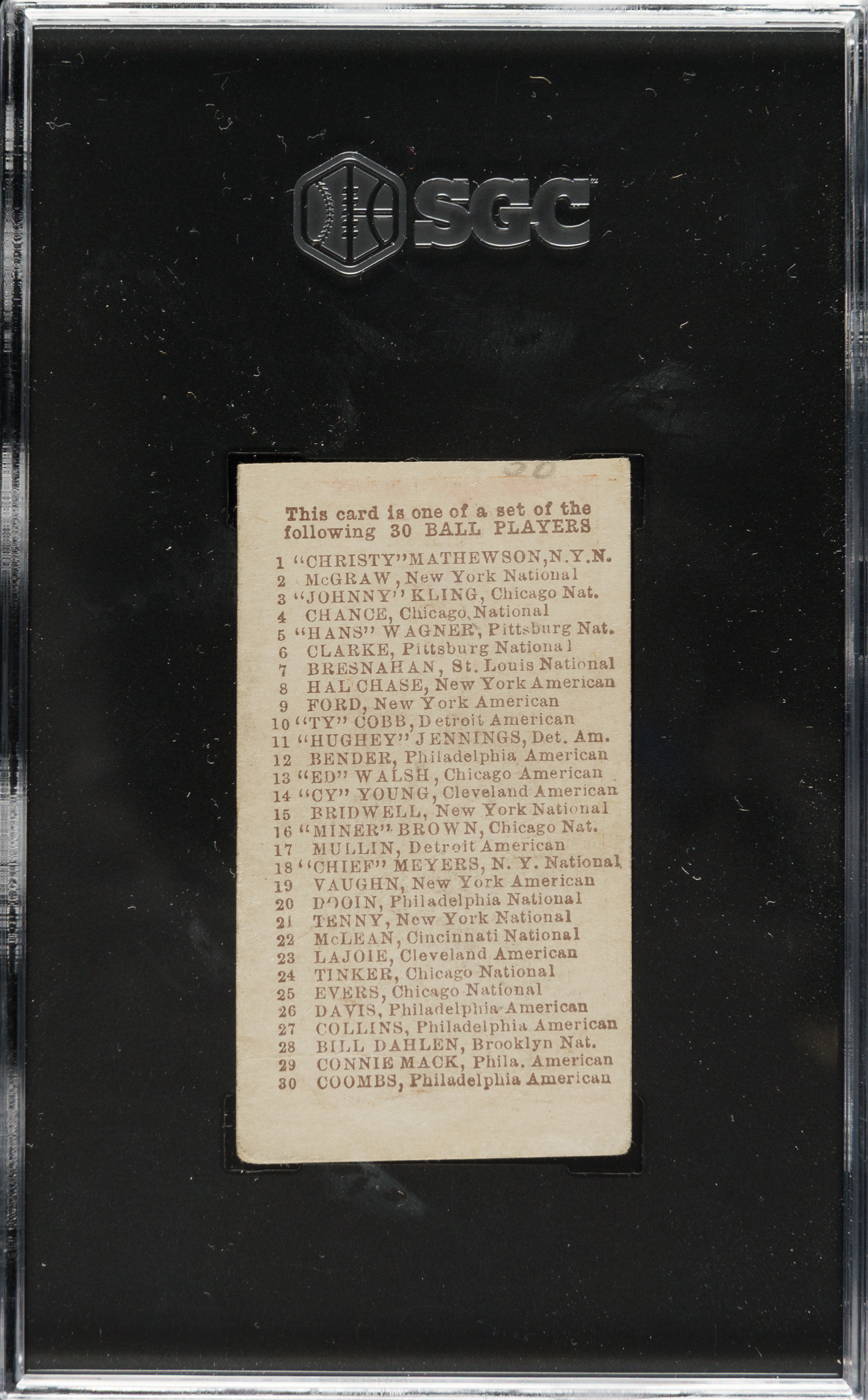 SGC

30

This card is one of a set of the following 30 BALL PLAYERS

1 "CHRISTY" MATHEWSON, N.Y.N.
2 McGRAW, New York National
3 "JOHNNY" KLING, Chicago Nat.
4 CHANCE, Chicago National
5 "HANS" WAGNER, Pittsburg Nat.
6 CLARKE, Pittsburg National
7 BRESNAHAN, St. Louis National
8 HAL CHASE, New York American
9 FORD, New York American
10 "TY" COBB, Detroit American
11 "HUGHEY" JENNINGS, Det. Am.
12 BENDER, Philadelphia American
13 "ED" WALSH, Chicago American
14 "CY" YOUNG, Cleveland American
15 BRIDWELL, New York National
16 "MINER" BROWN, Chicago Nat.
17 MULLIN, Detroit American
18 "CHIEF" MEYERS, N. Y. National
19 VAUGHN, New York American
20 DOOIN, Philadelphia National
21 TENNY, New York National
22 McLEAN, Cincinnati National
23 LAJOIE, Cleveland American
24 TINKER, Chicago National
25 EVERS, Chicago National
26 DAVIS, Philadelphia American
27 COLLINS, Philadelphia American
28 BILL DAHLEN, Brooklyn Nat.
29 CONNIE MACK, Phila. American
30 COOMBS, Philadelphia American